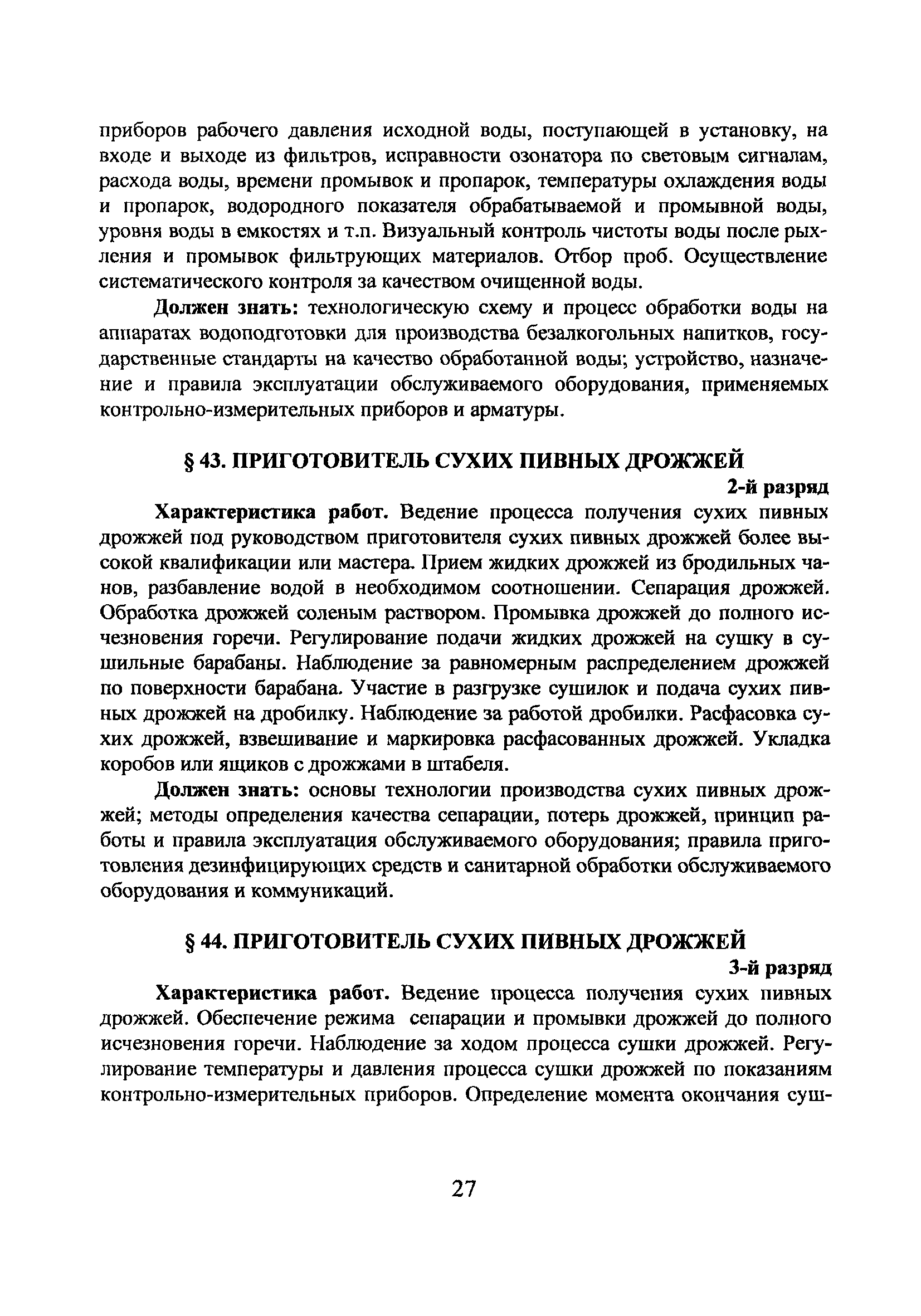 приборов рабочего давления исходной воды, поступающей в установку, на входе и выходе из фильтров, исправности озонатора по световым сигналам, расхода воды, времени промывок и пропарок, температуры охлаждения воды и пропарок, водородного показателя обрабатываемой и промывной воды, уровня воды в емкостях и т.п. Визуальный контроль чистоты воды после рыхления и промывок фильтрующих материалов. Отбор проб. Осуществление систематического контроля за качеством очищенной воды.

Должен знать: технологическую схему и процесс обработки воды на аппаратах водоподготовки для производства безалкогольных напитков, государственные стандарты на качество обработанной воды; устройство, назначение и правила эксплуатации обслуживаемого оборудования, применяемых контрольно-измерительных приборов и арматуры.

§ 43. ПРИГОТОВИТЕЛЬ СУХИХ ПИВНЫХ ДРОЖЖЕЙ

2-й разряд

Характеристика работ. Ведение процесса получения сухих пивных дрожжей под руководством приготовителя сухих пивных дрожжей более высокой квалификации или мастера. Прием жидких дрожжей из бродильных чанов, разбавление водой в необходимом соотношении. Сепарация дрожжей. Обработка дрожжей соленым раствором. Промывка дрожжей до полного исчезновения горечи. Регулирование подачи жидких дрожжей на сушку в сушильные барабаны. Наблюдение за равномерным распределением дрожжей по поверхности барабана. Участие в разгрузке сушилок и подача сухих пивных дрожжей на дробилку. Наблюдение за работой дробилки. Расфасовка сухих дрожжей, взвешивание и маркировка расфасованных дрожжей. Укладка коробов или ящиков с дрожжами в штабеля.

Должен знать: основы технологии производства сухих пивных дрожжей; методы определения качества сепарации, потерь дрожжей, принцип работы и правила эксплуатация обслуживаемого оборудования; правила приготовления дезинфицирующих средств и санитарной обработки обслуживаемого оборудования и коммуникаций.

§ 44. ПРИГОТОВИТЕЛЬ СУХИХ ПИВНЫХ ДРОЖЖЕЙ

3-й разряд

Характеристика работ. Ведение процесса получения сухих пивных дрожжей. Обеспечение режима сепарации и промывки дрожжей до полного исчезновения горечи. Наблюдение за ходом процесса сушки дрожжей. Регулирование температуры и давления процесса сушки дрожжей по показаниям контрольно-измерительных приборов. Определение момента окончания суш-

27